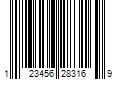 1 23456 28316 9